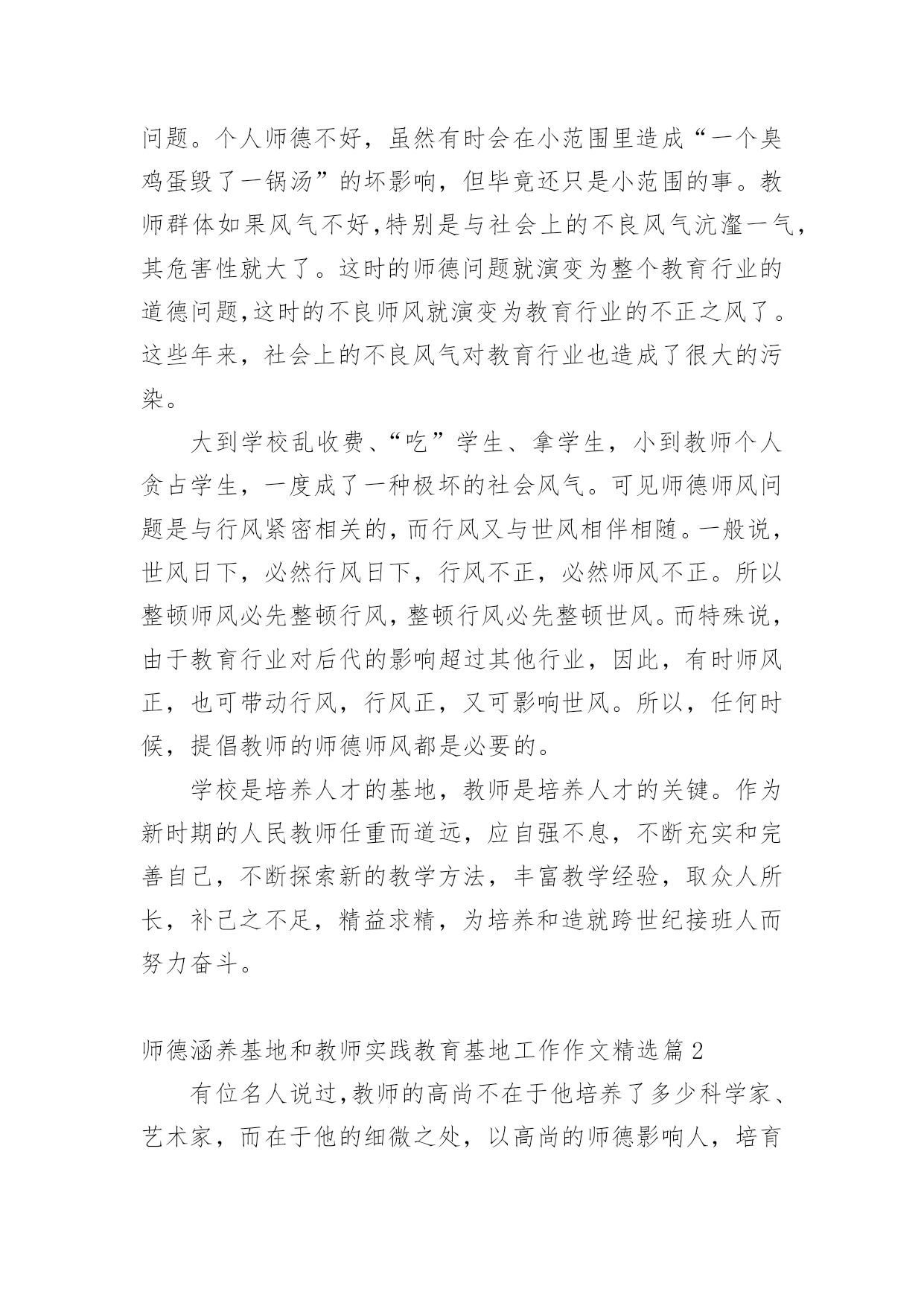 问题。个人师德不好，虽然有时会在小范围里造成“一个臭鸡蛋毁了一锅汤”的坏影响，但毕竟还只是小范围的事。教师群体如果风气不好，特别是与社会上的不良风气沆瀣一气，其危害性就大了。这时的师德问题就演变为整个教育行业的道德问题，这时的不良师风就演变为教育行业的不正之风了。这些年来，社会上的不良风气对教育行业也造成了很大的污染。

大到学校乱收费、“吃”学生、拿学生，小到教师个人贪占学生，一度成了一种极坏的社会风气。可见师德师风问题是与行风紧密相关的，而行风又与世风相伴相随。一般说，世风日下，必然行风日下，行风不正，必然师风不正。所以整顿师风必先整顿行风，整顿行风必先整顿世风。而特殊说，由于教育行业对后代的影响超过其他行业，因此，有时师风正，也可带动行风，行风正，又可影响世风。所以，任何时候，提倡教师的师德师风都是必要的。

学校是培养人才的基地，教师是培养人才的关键。作为新时期的人民教师任重而道远，应自强不息，不断充实和完善自己，不断探索新的教学方法，丰富教学经验，取众人所长，补己之不足，精益求精，为培养和造就跨世纪接班人而努力奋斗。

师德涵养基地和教师实践教育基地工作作文精选篇2

有位名人说过，教师的高尚不在于他培养了多少科学家、艺术家，而在于他的细微之处，以高尚的师德影响人，培育